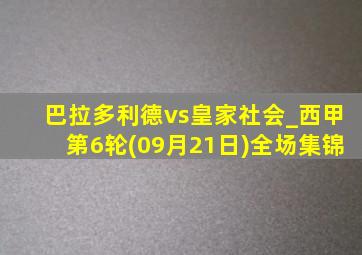 巴拉多利德vs皇家社会_西甲第6轮(09月21日)全场集锦